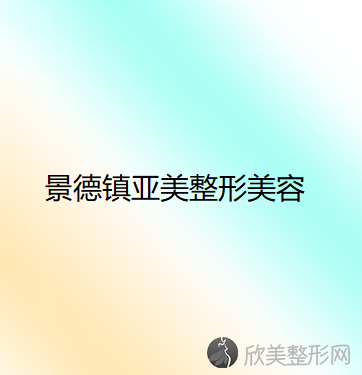 景德镇亚美整形美容

欣美整形网